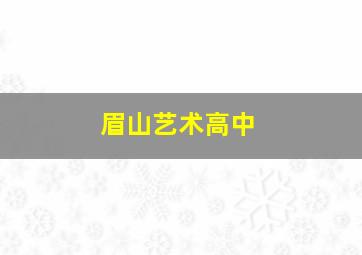 眉山艺术高中